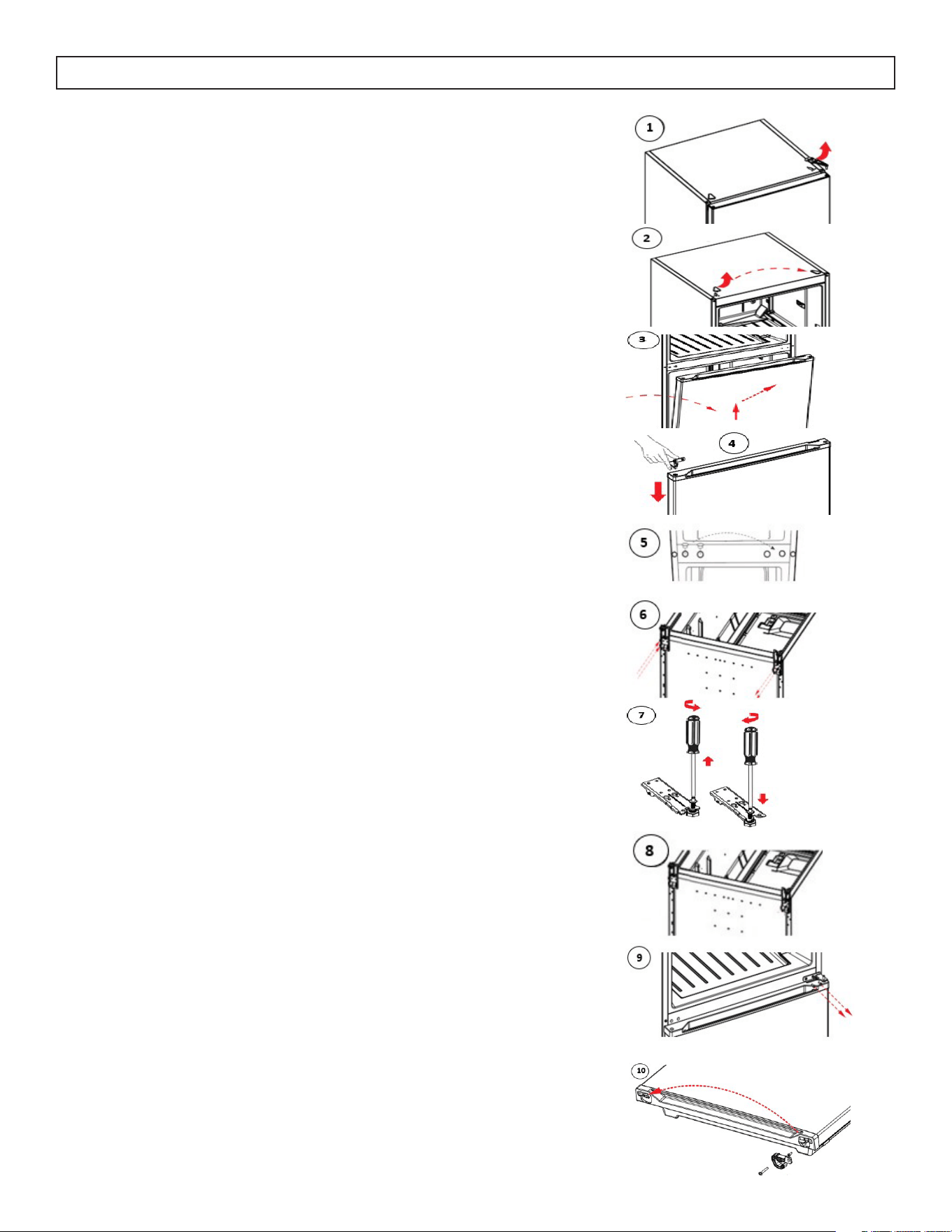 1

2

3

4

5

6

7

8

9

10